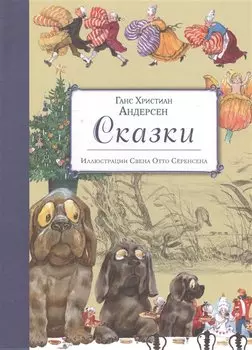 Ганс Христиан
Андерсен
Сказки

Иллюстрации Свена Отто Сёренсена